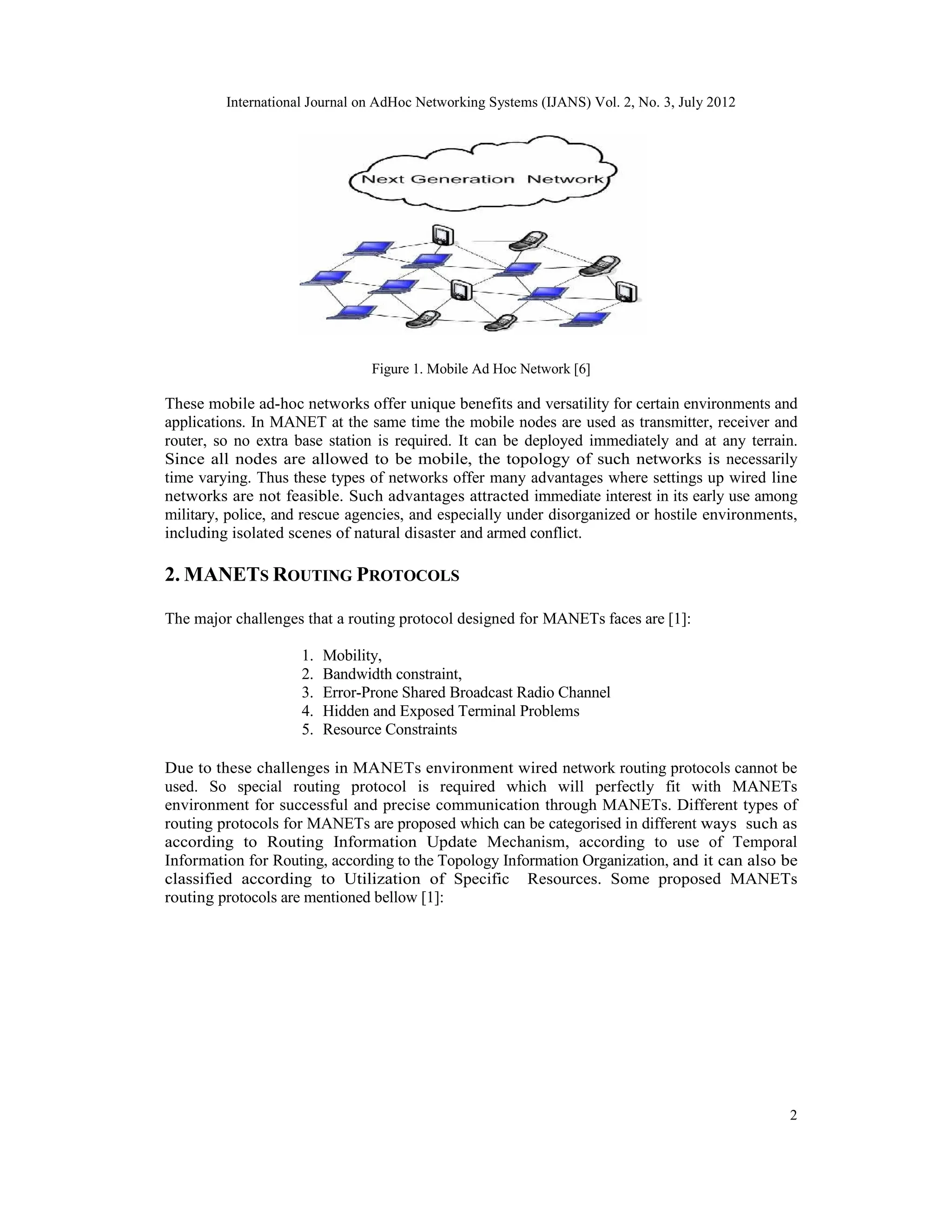 International Journal on AdHoc Networking Systems (IJANS) Vol. 2, No. 3, July 2012

Next Generation Network

Figure 1. Mobile Ad Hoc Network [6]

These mobile ad-hoc networks offer unique benefits and versatility for certain environments and applications. In MANET at the same time the mobile nodes are used as transmitter, receiver and router, so no extra base station is required. It can be deployed immediately and at any terrain. Since all nodes are allowed to be mobile, the topology of such networks is necessarily time varying. Thus these types of networks offer many advantages where settings up wired line networks are not feasible. Such advantages attracted immediate interest in its early use among military, police, and rescue agencies, and especially under disorganized or hostile environments, including isolated scenes of natural disaster and armed conflict.

2. MANETS ROUTING PROTOCOLS

The major challenges that a routing protocol designed for MANETs faces are [1]:

1. Mobility,
2. Bandwidth constraint,
3. Error-Prone Shared Broadcast Radio Channel
4. Hidden and Exposed Terminal Problems
5. Resource Constraints

Due to these challenges in MANETs environment wired network routing protocols cannot be used. So special routing protocol is required which will perfectly fit with MANETs environment for successful and precise communication through MANETs. Different types of routing protocols for MANETs are proposed which can be categorised in different ways such as according to Routing Information Update Mechanism, according to use of Temporal Information for Routing, according to the Topology Information Organization, and it can also be classified according to Utilization of Specific Resources. Some proposed MANETs routing protocols are mentioned bellow [1]:

2